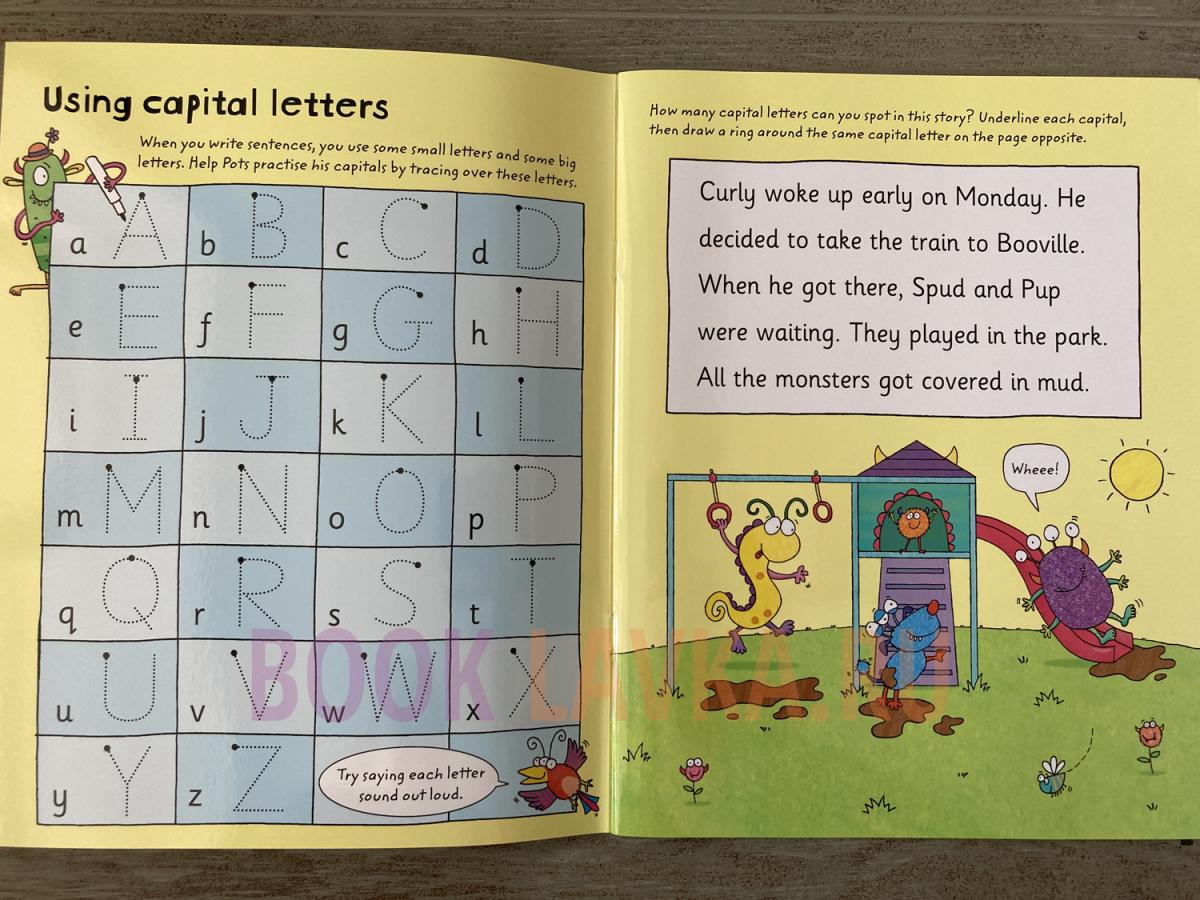 Using capital letters

When you write sentences, you use some small letters and some big letters. Help Pots practise his capitals by tracing over these letters.

| a A | b B | c C | d D |
|---|---|---|---|
| e E | f F | g G | h H |
| i I | j J | k K | l L |
| m M | n N | o O | p P |
| q Q | r R | s S | t T |
| u U | v V | w W | x X |
| y Y | z Z | | |

Try saying each letter sound out loud.

How many capital letters can you spot in this story? Underline each capital, then draw a ring around the same capital letter on the page opposite.

Curly woke up early on Monday. He decided to take the train to Booville. When he got there, Spud and Pup were waiting. They played in the park. All the monsters got covered in mud.

Wheee!

BOOK LAVKA.RU